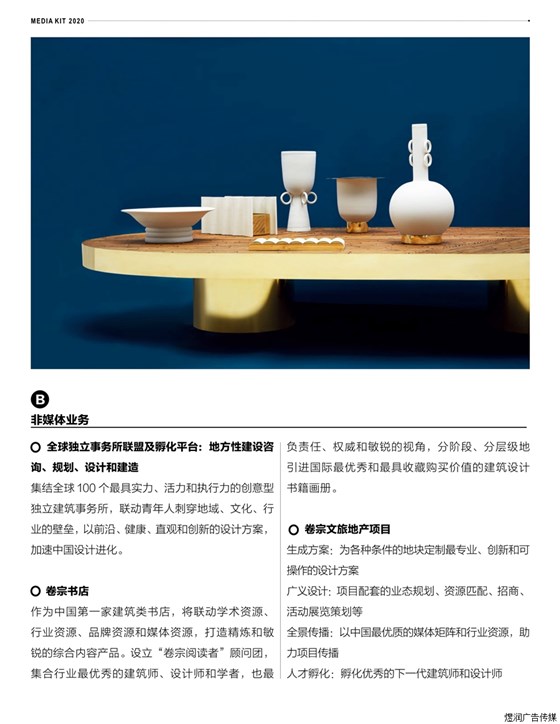 MEDIA KIT 2020

B

非媒体业务

全球独立事务所联盟及孵化平台：地方性建设咨询、规划、设计和建造

集结全球 100 个最具实力、活力和执行力的创意型独立建筑事务所，联动青年人刺穿地域、文化、行业的壁垒，以前沿、健康、直观和创新的设计方案，加速中国设计进化。

卷宗书店

作为中国第一家建筑类书店，将联动学术资源、行业资源、品牌资源和媒体资源，打造精炼和敏锐的综合内容产品。设立“卷宗阅读者”顾问团，集合行业最优秀的建筑师、设计师和学者，也最负责任、权威和敏锐的视角，分阶段、分层级地引进国际最优秀和最具收藏购买价值的建筑设计书籍画册。

卷宗文旅地产项目

生成方案：为各种条件的地块定制最专业、创新和可操作的设计方案

广义设计：项目配套的业态规划、资源匹配、招商、活动展览策划等

全景传播：以中国最优质的媒体矩阵和行业资源，助力项目传播

人才孵化：孵化优秀的下一代建筑师和设计师

煜润广告传媒